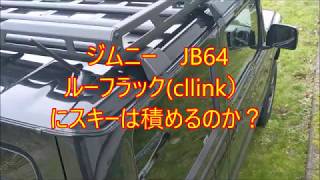 ジムニー　JB64
ルーフラック(cllink)
にスキーは積めるのか？